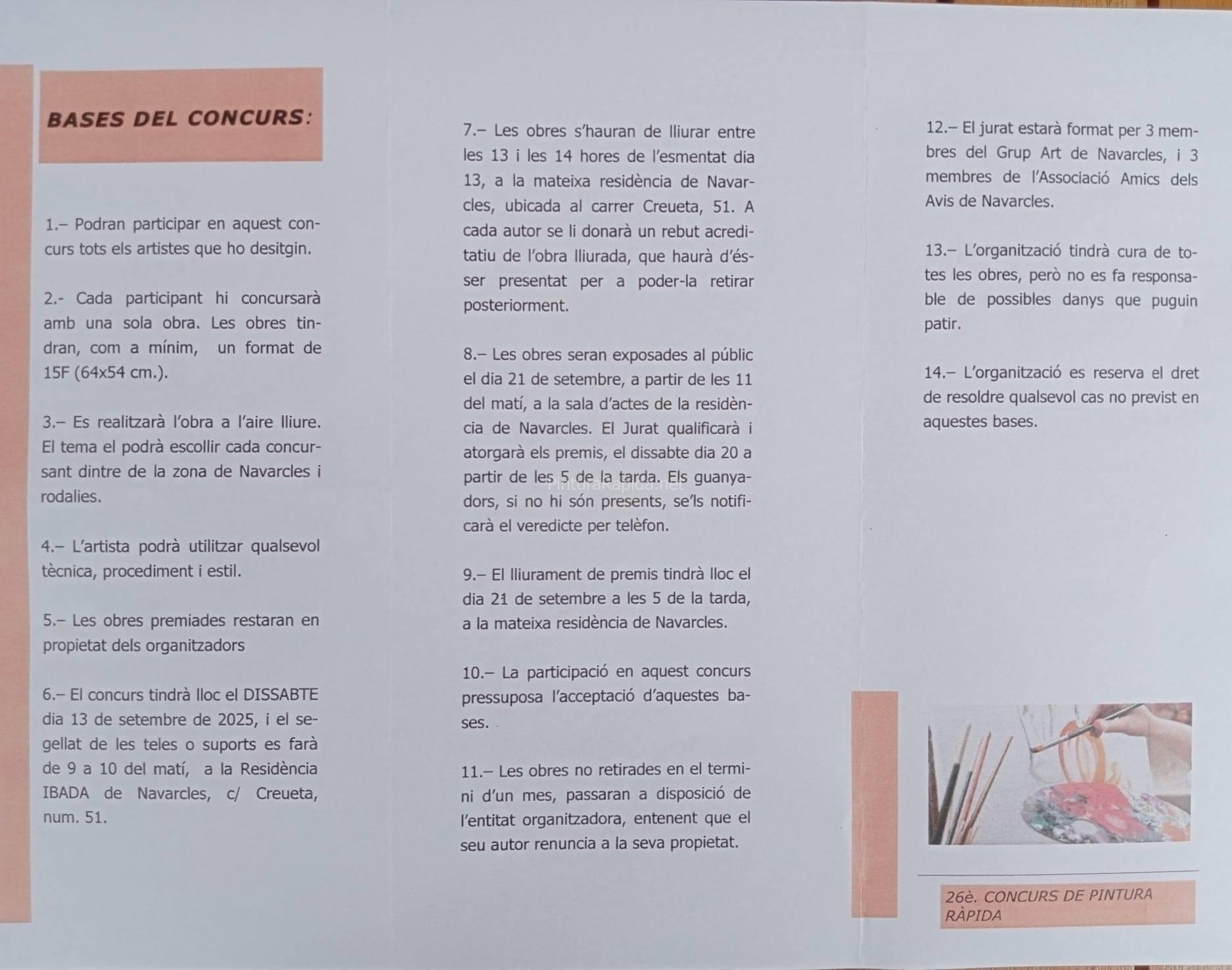 BASES DEL CONCURS:

1.– Podran participar en aquest concurs tots els artistes que ho desitgin.

2.- Cada participant hi concursarà amb una sola obra. Les obres tindran, com a mínim, un format de 15F (64x54 cm.).

3.– Es realitzarà l'obra a l'aire lliure. El tema el podrà escollir cada concursant dintre de la zona de Navarcles i rodalies.

4.– L'artista podrà utilitzar qualsevol tècnica, procediment i estil.

5.– Les obres premiades restaran en propietat dels organitzadors

6.– El concurs tindrà lloc el DISSABTE dia 13 de setembre de 2025, i el segellat de les teles o suports es farà de 9 a 10 del matí, a la Residència IBADA de Navarcles, c/ Creueta, num. 51.

7.– Les obres s'hauran de lliurar entre les 13 i les 14 hores de l'esmentat dia 13, a la mateixa residència de Navarcles, ubicada al carrer Creueta, 51. A cada autor se li donarà un rebut acreditatiu de l'obra lliurada, que haurà d'ésser presentat per a poder-la retirar posteriorment.

8.– Les obres seran exposades al públic el dia 21 de setembre, a partir de les 11 del matí, a la sala d'actes de la residència de Navarcles. El Jurat qualificarà i atorgarà els premis, el dissabte dia 20 a partir de les 5 de la tarda. Els guanyadors, si no hi són presents, se'ls notificarà el veredicte per telèfon.

PinturaRapida.net

9.– El lliurament de premis tindrà lloc el dia 21 de setembre a les 5 de la tarda, a la mateixa residència de Navarcles.

10.– La participació en aquest concurs pressuposa l'acceptació d'aquestes bases.

11.– Les obres no retirades en el termini d'un mes, passaran a disposició de l'entitat organitzadora, entenent que el seu autor renuncia a la seva propietat.

12.– El jurat estarà format per 3 membres del Grup Art de Navarcles, i 3 membres de l'Associació Amics dels Avis de Navarcles.

13.– L'organització tindrà cura de totes les obres, però no es fa responsable de possibles danys que puguin patir.

14.– L'organització es reserva el dret de resoldre qualsevol cas no previst en aquestes bases.

26è. CONCURS DE PINTURA RÀPIDA